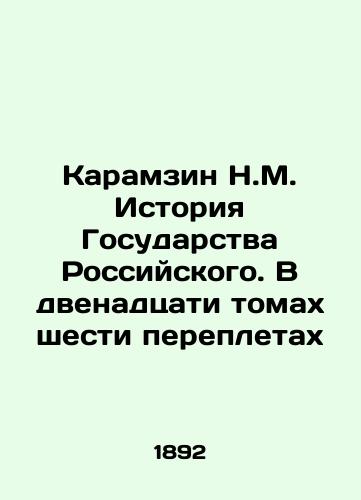 Карамзин Н.М. История Государства Российского. В двенадцати томах шести переплетах

1892